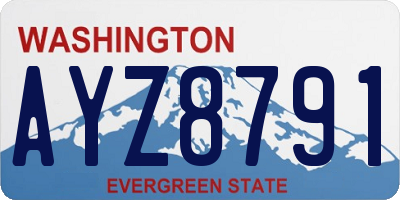 WASHINGTON
AYZ8791
EVERGREEN STATE